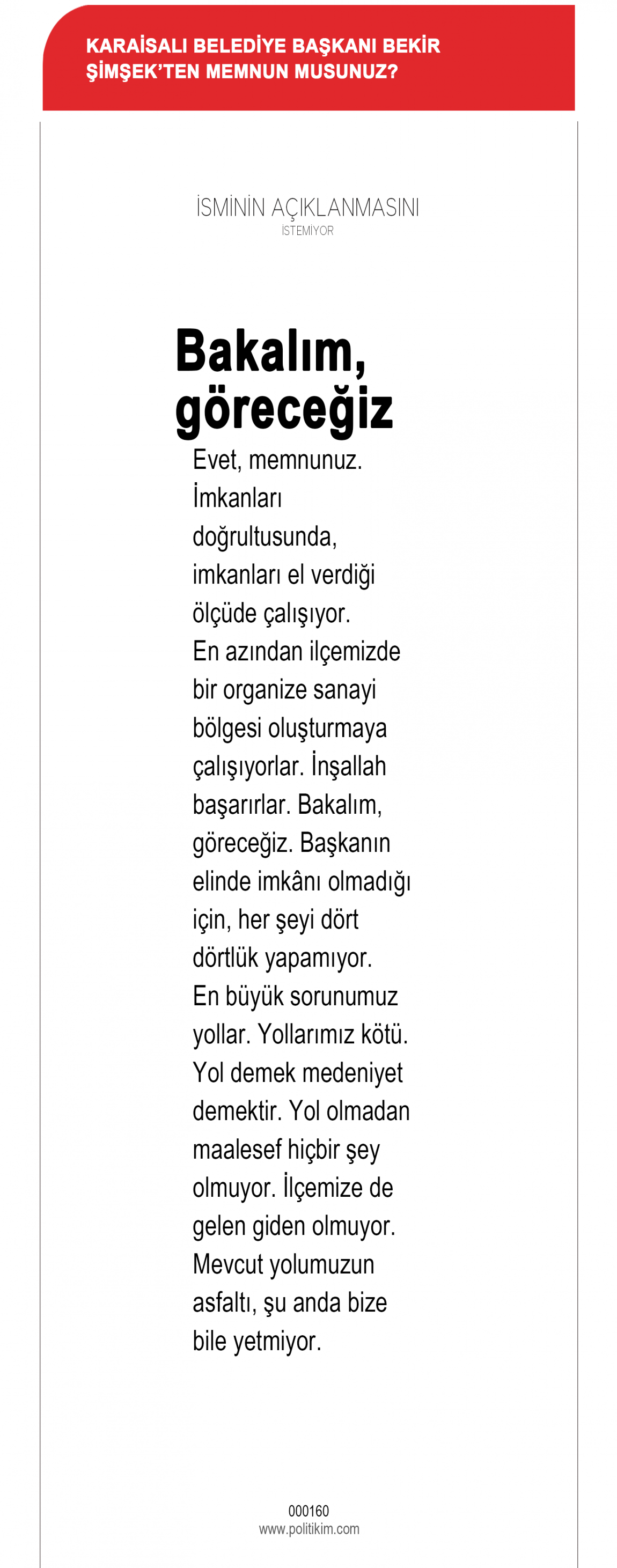 KARAİSALI BELEDİYE BAŞKANI BEKİR ŞİMŞEK'TEN MEMNUN MUSUNUZ?

İSMİNİN AÇIKLANMASINI
İSTEMİYOR

Bakalım, göreceğiz

Evet, memnunuz. İmkanları doğrultusunda, imkanları el verdiği ölçüde çalışıyor. En azından ilçemizde bir organize sanayi bölgesi oluşturmaya çalışıyorlar. İnşallah başarırlar. Bakalım, göreceğiz. Başkanın elinde imkânı olmadığı için, her şeyi dört dörtlük yapamıyor. En büyük sorunumuz yollar. Yollarımız kötü. Yol demek medeniyet demektir. Yol olmadan maalesef hiçbir şey olmuyor. İlçemize de gelen giden olmuyor. Mevcut yolumuzun asfaltı, şu anda bize bile yetmiyor.

000160
www.politikim.com